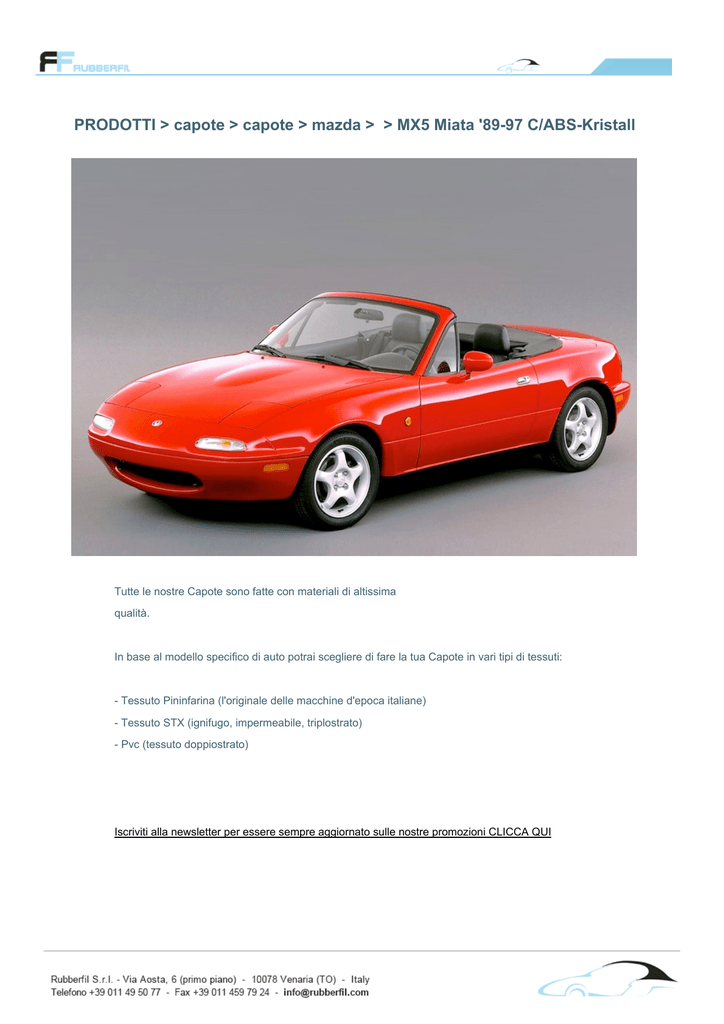 FF RUBBERFIL

PRODOTTI > capote > capote > mazda > > MX5 Miata '89-97 C/ABS-Kristall

Tutte le nostre Capote sono fatte con materiali di altissima qualità.

In base al modello specifico di auto potrai scegliere di fare la tua Capote in vari tipi di tessuti:

- Tessuto Pininfarina (l'originale delle macchine d'epoca italiane)
- Tessuto STX (ignifugo, impermeabile, triplostrato)
- Pvc (tessuto doppiostrato)

Iscriviti alla newsletter per essere sempre aggiornato sulle nostre promozioni CLICCA QUI

Rubberfil S.r.l. - Via Aosta, 6 (primo piano) - 10078 Venaria (TO) - Italy
Telefono +39 011 49 50 77 - Fax +39 011 459 79 24 - info@rubberfil.com